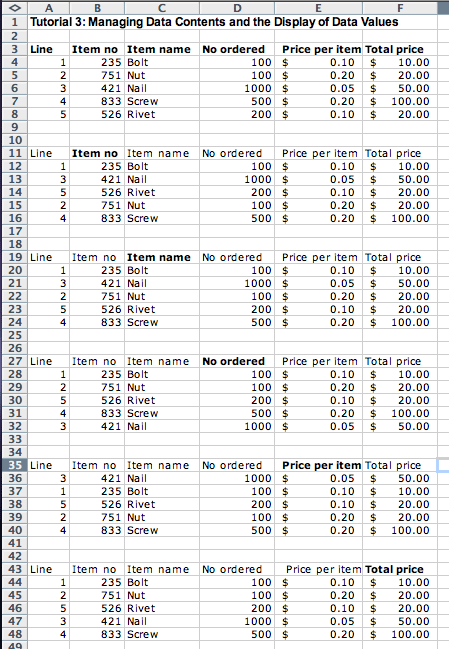 | | A | B | C | D | E | F |
|---|---|---|---|---|---|---|
| 1 | Tutorial 3: Managing Data Contents and the Display of Data Values | | | | | |
| 2 | | | | | | |
| 3 | Line | Item no | Item name | No ordered | Price per item | Total price |
| 4 | 1 | 235 | Bolt | 100 | $ 0.10 | $ 10.00 |
| 5 | 2 | 751 | Nut | 100 | $ 0.20 | $ 20.00 |
| 6 | 3 | 421 | Nail | 1000 | $ 0.05 | $ 50.00 |
| 7 | 4 | 833 | Screw | 500 | $ 0.20 | $ 100.00 |
| 8 | 5 | 526 | Rivet | 200 | $ 0.10 | $ 20.00 |
| 9 | | | | | | |
| 10 | | | | | | |
| 11 | Line | Item no | Item name | No ordered | Price per item | Total price |
| 12 | 1 | 235 | Bolt | 100 | $ 0.10 | $ 10.00 |
| 13 | 3 | 421 | Nail | 1000 | $ 0.05 | $ 50.00 |
| 14 | 5 | 526 | Rivet | 200 | $ 0.10 | $ 20.00 |
| 15 | 2 | 751 | Nut | 100 | $ 0.20 | $ 20.00 |
| 16 | 4 | 833 | Screw | 500 | $ 0.20 | $ 100.00 |
| 17 | | | | | | |
| 18 | | | | | | |
| 19 | Line | Item no | Item name | No ordered | Price per item | Total price |
| 20 | 1 | 235 | Bolt | 100 | $ 0.10 | $ 10.00 |
| 21 | 3 | 421 | Nail | 1000 | $ 0.05 | $ 50.00 |
| 22 | 2 | 751 | Nut | 100 | $ 0.20 | $ 20.00 |
| 23 | 5 | 526 | Rivet | 200 | $ 0.10 | $ 20.00 |
| 24 | 4 | 833 | Screw | 500 | $ 0.20 | $ 100.00 |
| 25 | | | | | | |
| 26 | | | | | | |
| 27 | Line | Item no | Item name | No ordered | Price per item | Total price |
| 28 | 1 | 235 | Bolt | 100 | $ 0.10 | $ 10.00 |
| 29 | 2 | 751 | Nut | 100 | $ 0.20 | $ 20.00 |
| 30 | 5 | 526 | Rivet | 200 | $ 0.10 | $ 20.00 |
| 31 | 4 | 833 | Screw | 500 | $ 0.20 | $ 100.00 |
| 32 | 3 | 421 | Nail | 1000 | $ 0.05 | $ 50.00 |
| 33 | | | | | | |
| 34 | | | | | | |
| 35 | Line | Item no | Item name | No ordered | Price per item | Total price |
| 36 | 3 | 421 | Nail | 1000 | $ 0.05 | $ 50.00 |
| 37 | 1 | 235 | Bolt | 100 | $ 0.10 | $ 10.00 |
| 38 | 5 | 526 | Rivet | 200 | $ 0.10 | $ 20.00 |
| 39 | 2 | 751 | Nut | 100 | $ 0.20 | $ 20.00 |
| 40 | 4 | 833 | Screw | 500 | $ 0.20 | $ 100.00 |
| 41 | | | | | | |
| 42 | | | | | | |
| 43 | Line | Item no | Item name | No ordered | Price per item | Total price |
| 44 | 1 | 235 | Bolt | 100 | $ 0.10 | $ 10.00 |
| 45 | 2 | 751 | Nut | 100 | $ 0.20 | $ 20.00 |
| 46 | 5 | 526 | Rivet | 200 | $ 0.10 | $ 20.00 |
| 47 | 3 | 421 | Nail | 1000 | $ 0.05 | $ 50.00 |
| 48 | 4 | 833 | Screw | 500 | $ 0.20 | $ 100.00 |
| 49 | | | | | | |